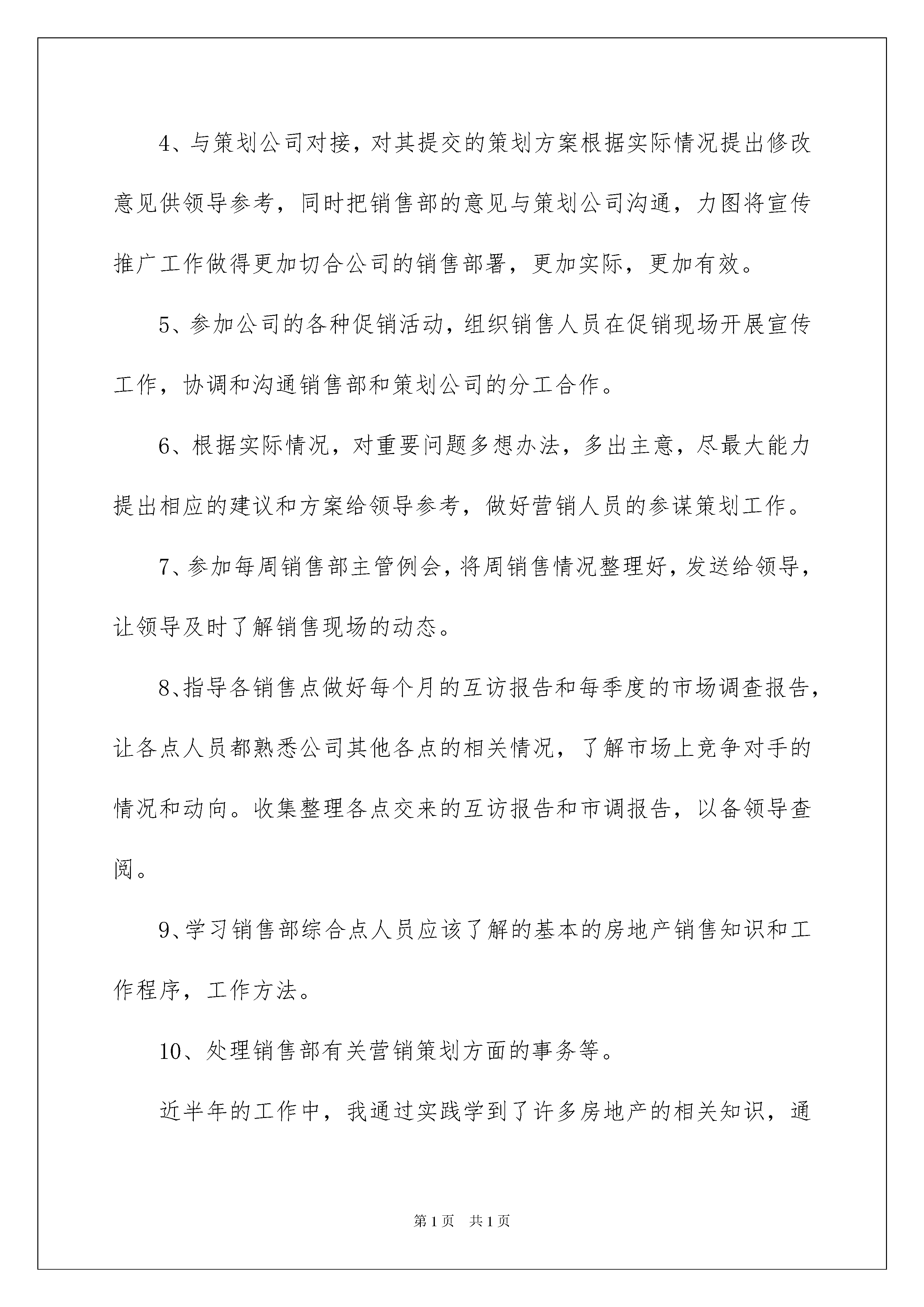 4、与策划公司对接，对其提交的策划方案根据实际情况提出修改意见供领导参考，同时把销售部的意见与策划公司沟通，力图将宣传推广工作做得更加切合公司的销售部署，更加实际，更加有效。

5、参加公司的各种促销活动，组织销售人员在促销现场开展宣传工作，协调和沟通销售部和策划公司的分工合作。

6、根据实际情况，对重要问题多想办法，多出主意，尽最大能力提出相应的建议和方案给领导参考，做好营销人员的参谋策划工作。

7、参加每周销售部主管例会，将周销售情况整理好，发送给领导，让领导及时了解销售现场的动态。

8、指导各销售点做好每个月的互访报告和每季度的市场调查报告，让各点人员都熟悉公司其他各点的相关情况，了解市场上竞争对手的情况和动向。收集整理各点交来的互访报告和市调报告，以备领导查阅。

9、学习销售部综合点人员应该了解的基本的房地产销售知识和工作程序，工作方法。

10、处理销售部有关营销策划方面的事务等。

近半年的工作中，我通过实践学到了许多房地产的相关知识，通

第1页 共1页